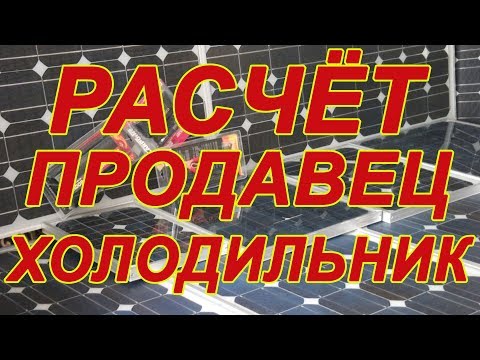 РАСЧЁТ
ПРОДАВЕЦ
ХОЛОДИЛЬНИК